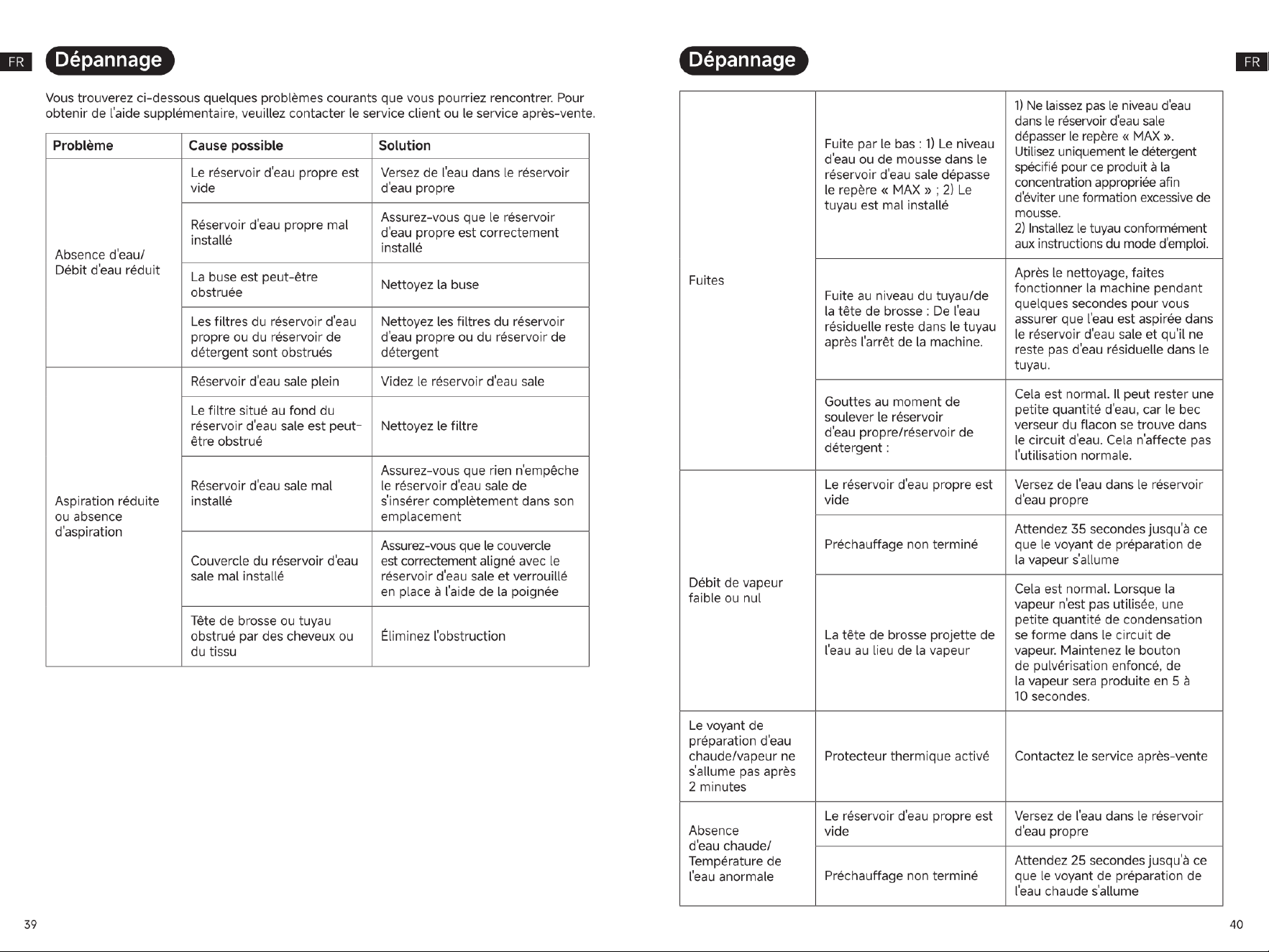 FR Dépannage

Vous trouverez ci-dessous quelques problèmes courants que vous pourriez rencontrer. Pour obtenir de l'aide supplémentaire, veuillez contacter le service client ou le service après-vente.

| Problème | Cause possible | Solution |
|---|---|---|
| Absence d'eau/ Débit d'eau réduit | Le réservoir d'eau propre est vide | Versez de l'eau dans le réservoir d'eau propre |
| | Réservoir d'eau propre mal installé | Assurez-vous que le réservoir d'eau propre est correctement installé |
| | La buse est peut-être obstruée | Nettoyez la buse |
| | Les filtres du réservoir d'eau propre ou du réservoir de détergent sont obstrués | Nettoyez les filtres du réservoir d'eau propre ou du réservoir de détergent |
| Aspiration réduite ou absence d'aspiration | Réservoir d'eau sale plein | Videz le réservoir d'eau sale |
| | Le filtre situé au fond du réservoir d'eau sale est peut-être obstrué | Nettoyez le filtre |
| | Réservoir d'eau sale mal installé | Assurez-vous que rien n'empêche le réservoir d'eau sale de s'insérer complètement dans son emplacement |
| | Couvercle du réservoir d'eau sale mal installé | Assurez-vous que le couvercle est correctement aligné avec le réservoir d'eau sale et verrouillé en place à l'aide de la poignée |
| | Tête de brosse ou tuyau obstrué par des cheveux ou du tissu | Éliminez l'obstruction |

39

Dépannage FR

| Fuites | Fuite par le bas : 1) Le niveau d'eau ou de mousse dans le réservoir d'eau sale dépasse le repère « MAX » ; 2) Le tuyau est mal installé | 1) Ne laissez pas le niveau d'eau dans le réservoir d'eau sale dépasser le repère « MAX ». Utilisez uniquement le détergent spécifié pour ce produit à la concentration appropriée afin d'éviter une formation excessive de mousse. 2) Installez le tuyau conformément aux instructions du mode d'emploi. |
|---|---|---|
| | Fuite au niveau du tuyau/de la tête de brosse : De l'eau résiduelle reste dans le tuyau après l'arrêt de la machine. | Après le nettoyage, faites fonctionner la machine pendant quelques secondes pour vous assurer que l'eau est aspirée dans le réservoir d'eau sale et qu'il ne reste pas d'eau résiduelle dans le tuyau. |
| | Gouttes au moment de soulever le réservoir d'eau propre/réservoir de détergent : | Cela est normal. Il peut rester une petite quantité d'eau, car le bec verseur du flacon se trouve dans le circuit d'eau. Cela n'affecte pas l'utilisation normale. |
| Débit de vapeur faible ou nul | Le réservoir d'eau propre est vide | Versez de l'eau dans le réservoir d'eau propre |
| | Préchauffage non terminé | Attendez 35 secondes jusqu'à ce que le voyant de préparation de la vapeur s'allume |
| | La tête de brosse projette de l'eau au lieu de la vapeur | Cela est normal. Lorsque la vapeur n'est pas utilisée, une petite quantité de condensation se forme dans le circuit de vapeur. Maintenez le bouton de pulvérisation enfoncé, de la vapeur sera produite en 5 à 10 secondes. |
| Le voyant de préparation d'eau chaude/vapeur ne s'allume pas après 2 minutes | Protecteur thermique activé | Contactez le service après-vente |
| Absence d'eau chaude/ Température de l'eau anormale | Le réservoir d'eau propre est vide | Versez de l'eau dans le réservoir d'eau propre |
| | Préchauffage non terminé | Attendez 25 secondes jusqu'à ce que le voyant de préparation de l'eau chaude s'allume |

40